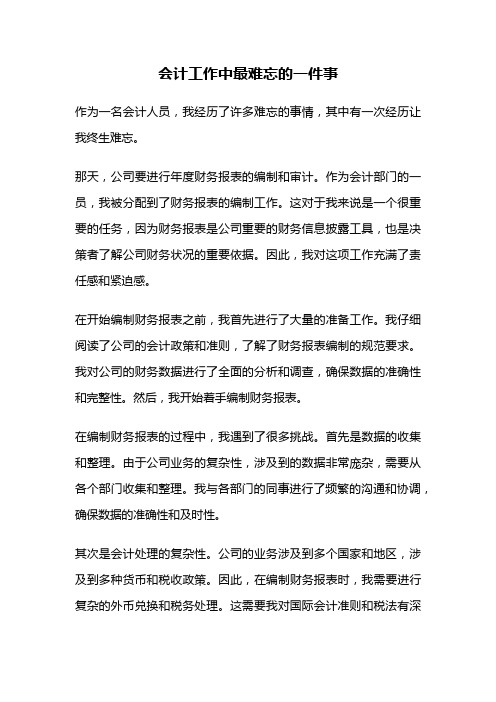 会计工作中最难忘的一件事

作为一名会计人员，我经历了许多难忘的事情，其中有一次经历让我终生难忘。

那天，公司要进行年度财务报表的编制和审计。作为会计部门的一员，我被分配到了财务报表的编制工作。这对于我来说是一个很重要的任务，因为财务报表是公司重要的财务信息披露工具，也是决策者了解公司财务状况的重要依据。因此，我对这项工作充满了责任感和紧迫感。

在开始编制财务报表之前，我首先进行了大量的准备工作。我仔细阅读了公司的会计政策和准则，了解了财务报表编制的规范要求。我对公司的财务数据进行了全面的分析和调查，确保数据的准确性和完整性。然后，我开始着手编制财务报表。

在编制财务报表的过程中，我遇到了很多挑战。首先是数据的收集和整理。由于公司业务的复杂性，涉及到的数据非常庞杂，需要从各个部门收集和整理。我与各部门的同事进行了频繁的沟通和协调，确保数据的准确性和及时性。

其次是会计处理的复杂性。公司的业务涉及到多个国家和地区，涉及到多种货币和税收政策。因此，在编制财务报表时，我需要进行复杂的外币兑换和税务处理。这需要我对国际会计准则和税法有深